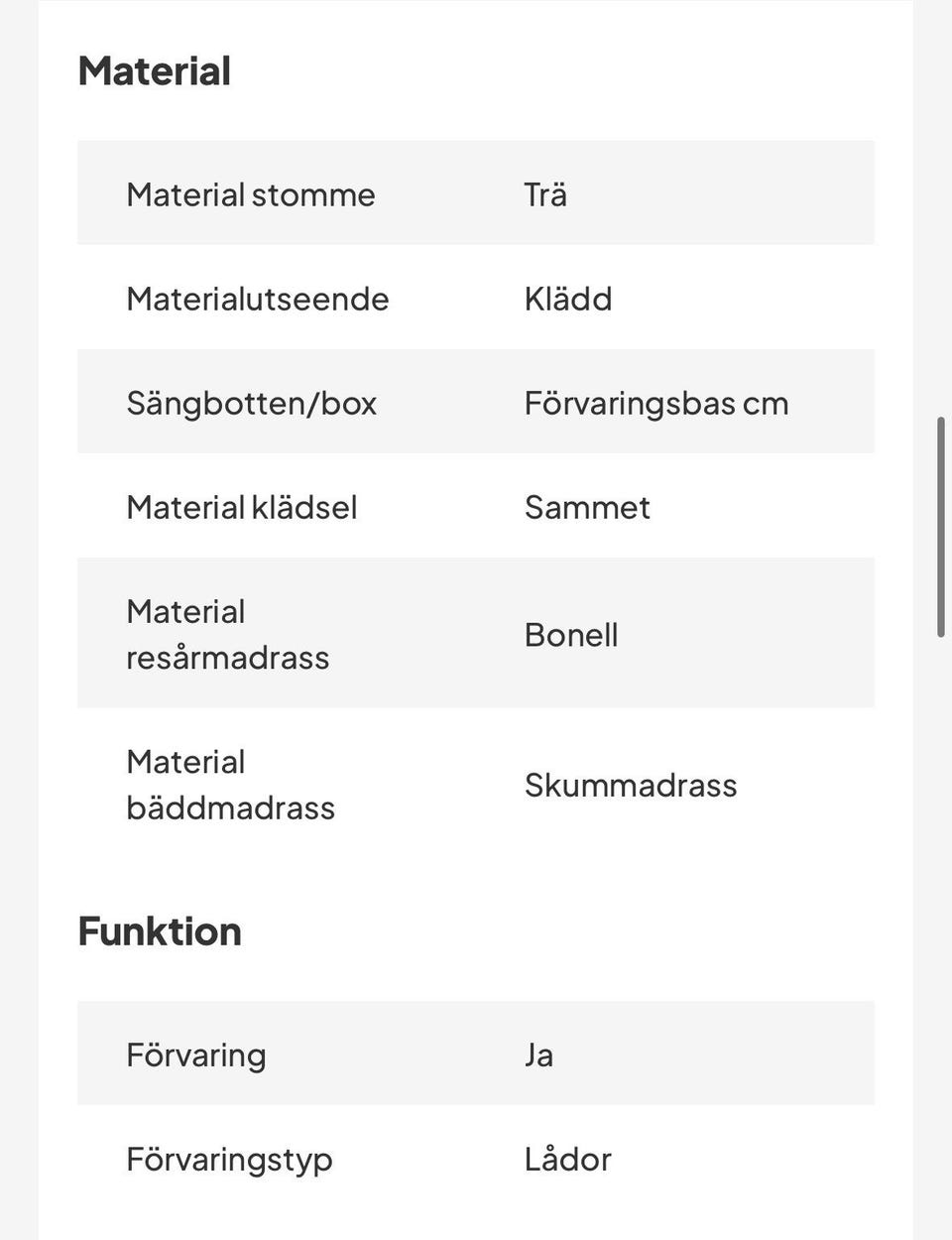 Material

| Material stomme | Trä |
|---|---|
| Materialutseende | Klädd |
| Sängbotten/box | Förvaringsbas cm |
| Material klädsel | Sammet |
| Material resårmadrass | Bonell |
| Material bäddmadrass | Skummadrass |

Funktion

| Förvaring | Ja |
|---|---|
| Förvaringstyp | Lådor |